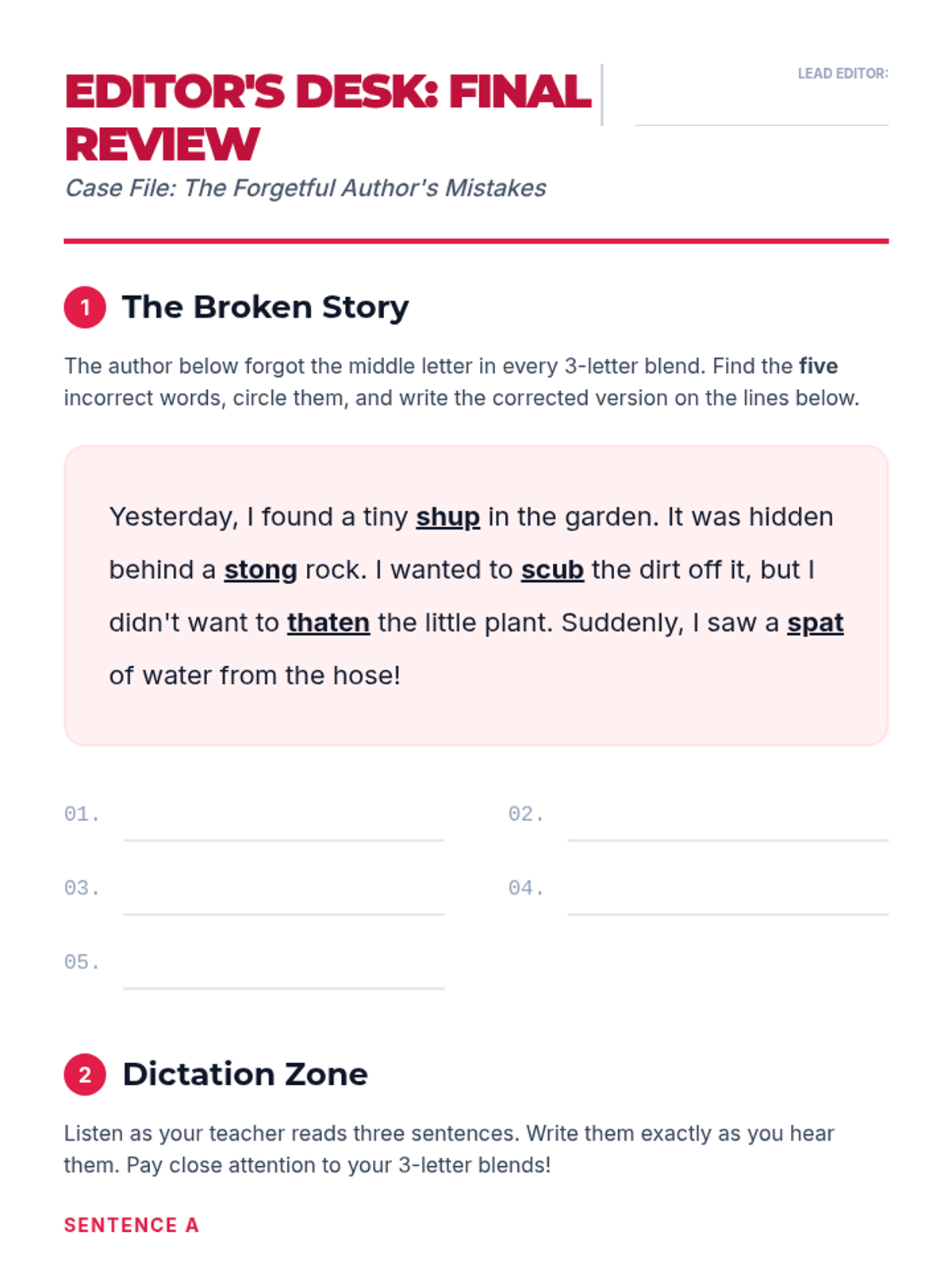 EDITOR'S DESK: FINAL REVIEW

LEAD EDITOR: ____

Case File: The Forgetful Author's Mistakes

1 The Broken Story

The author below forgot the middle letter in every 3-letter blend. Find the five incorrect words, circle them, and write the corrected version on the lines below.

Yesterday, I found a tiny shup in the garden. It was hidden behind a stong rock. I wanted to scub the dirt off it, but I didn't want to thaten the little plant. Suddenly, I saw a spat of water from the hose!

01. ____
02. ____
03. ____
04. ____
05. ____

2 Dictation Zone

Listen as your teacher reads three sentences. Write them exactly as you hear them. Pay close attention to your 3-letter blends!

SENTENCE A